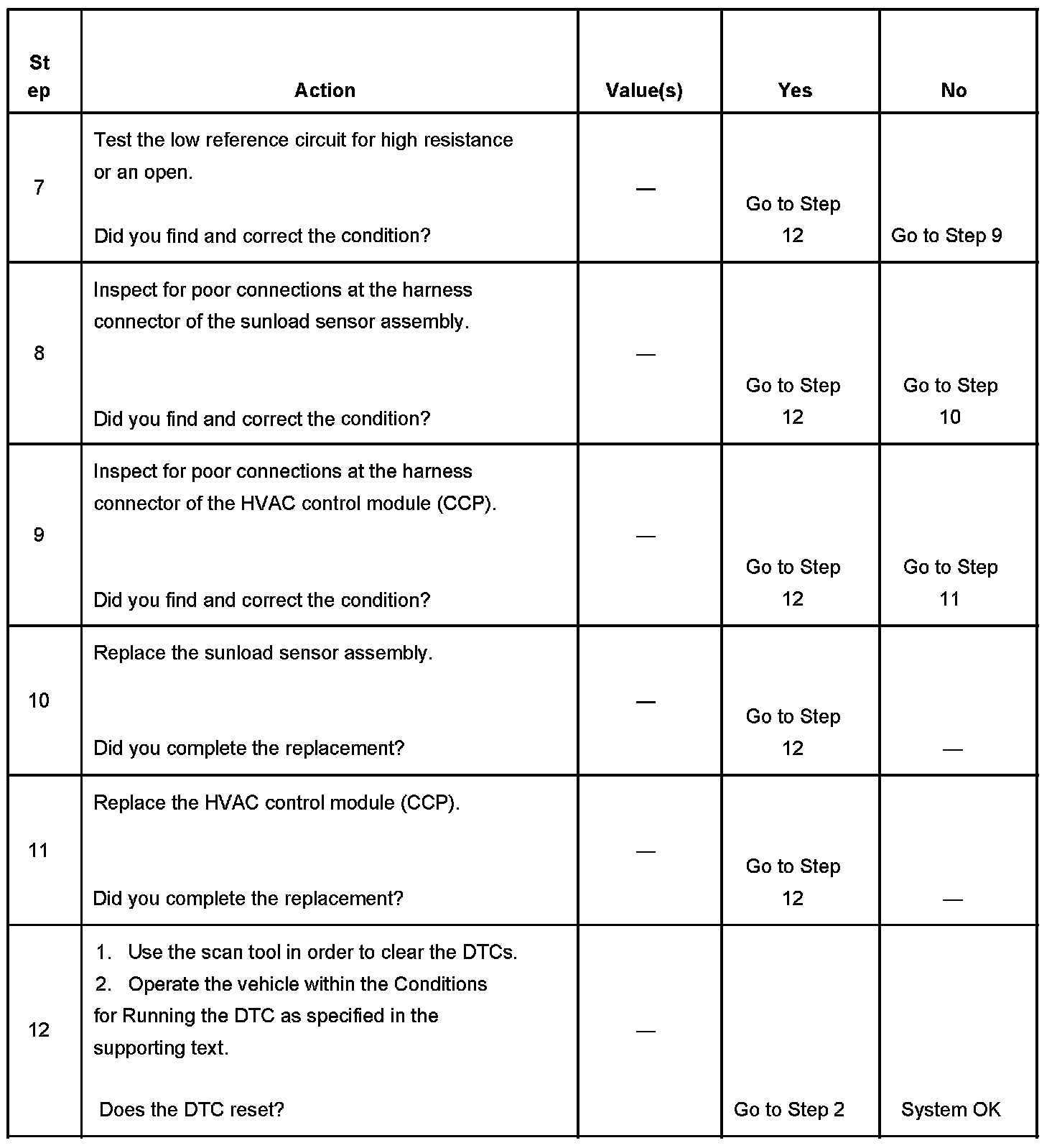 | Step | Action | Value(s) | Yes | No |
|---|---|---|---|---|
| 7 | Test the low reference circuit for high resistance or an open.<br><br>Did you find and correct the condition? | — | Go to Step 12 | Go to Step 9 |
| 8 | Inspect for poor connections at the harness connector of the sunload sensor assembly.<br><br>Did you find and correct the condition? | — | Go to Step 12 | Go to Step 10 |
| 9 | Inspect for poor connections at the harness connector of the HVAC control module (CCP).<br><br>Did you find and correct the condition? | — | Go to Step 12 | Go to Step 11 |
| 10 | Replace the sunload sensor assembly.<br><br>Did you complete the replacement? | — | Go to Step 12 | — |
| 11 | Replace the HVAC control module (CCP).<br><br>Did you complete the replacement? | — | Go to Step 12 | — |
| 12 | 1. Use the scan tool in order to clear the DTCs.<br>2. Operate the vehicle within the Conditions for Running the DTC as specified in the supporting text.<br><br>Does the DTC reset? | — | Go to Step 2 | System OK |